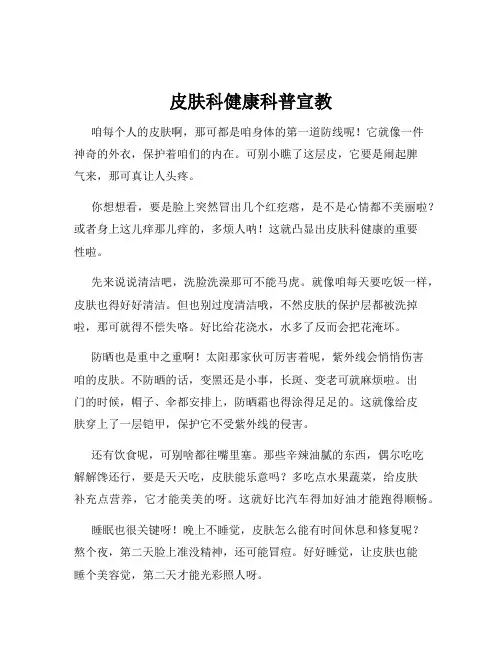 皮肤科健康科普宣教

咱每个人的皮肤啊，那可都是咱身体的第一道防线呢！它就像一件神奇的外衣，保护着咱们的内在。可别小瞧了这层皮，它要是闹起脾气来，那可真让人头疼。

你想想看，要是脸上突然冒出几个红疙瘩，是不是心情都不美丽啦？或者身上这儿痒那儿痒的，多烦人呐！这就凸显出皮肤科健康的重要性啦。

先来说说清洁吧，洗脸洗澡那可不能马虎。就像咱每天要吃饭一样，皮肤也得好好清洁。但也别过度清洁哦，不然皮肤的保护层都被洗掉啦，那可就得不偿失咯。好比给花浇水，水多了反而会把花淹坏。

防晒也是重中之重啊！太阳那家伙可厉害着呢，紫外线会悄悄伤害咱的皮肤。不防晒的话，变黑还是小事，长斑、变老可就麻烦啦。出门的时候，帽子、伞都安排上，防晒霜也得涂得足足的。这就像给皮肤穿上了一层铠甲，保护它不受紫外线的侵害。

还有饮食呢，可别啥都往嘴里塞。那些辛辣油腻的东西，偶尔吃吃解解馋还行，要是天天吃，皮肤能乐意吗？多吃点水果蔬菜，给皮肤补充点营养，它才能美美的呀。这就好比汽车得加好油才能跑得顺畅。

睡眠也很关键呀！晚上不睡觉，皮肤怎么能有时间休息和修复呢？熬个夜，第二天脸上准没精神，还可能冒痘。好好睡觉，让皮肤也能睡个美容觉，第二天才能光彩照人呀。